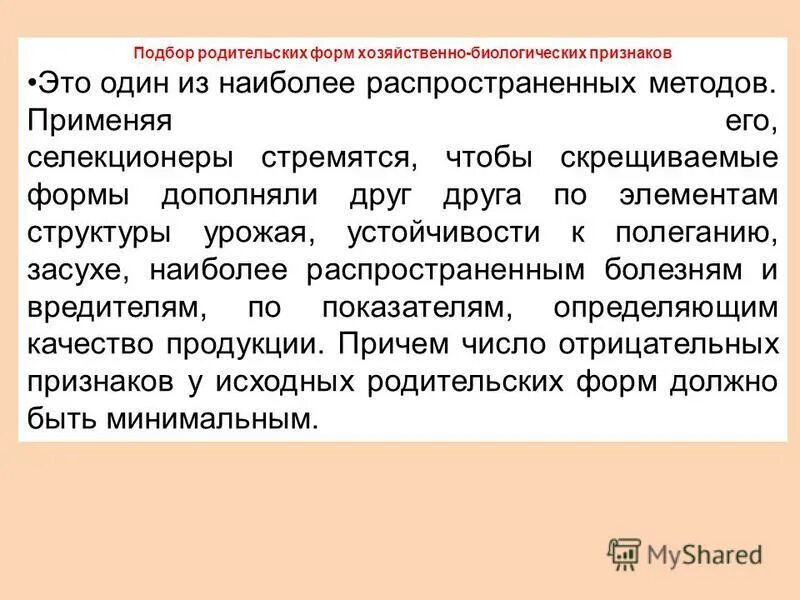 Подбор родительских форм хозяйственно-биологических признаков

•Это один из наиболее распространенных методов. Применяя его, селекционеры стремятся, чтобы скрещиваемые формы дополняли друг друга по элементам структуры урожая, устойчивости к полеганию, засухе, наиболее распространенным болезням и вредителям, по показателям, определяющим качество продукции. Причем число отрицательных признаков у исходных родительских форм должно быть минимальным.

MyShared